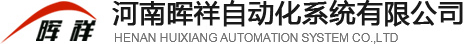 晖祥
河南晖祥自动化系统有限公司
HENAN HUIXIANG AUTOMATION SYSTEM CO.,LTD